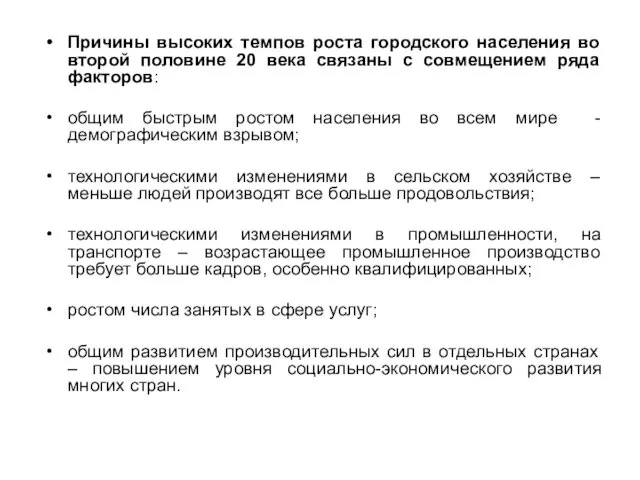 • Причины высоких темпов роста городского населения во второй половине 20 века связаны с совмещением ряда факторов:

• общим быстрым ростом населения во всем мире - демографическим взрывом;

• технологическими изменениями в сельском хозяйстве – меньше людей производят все больше продовольствия;

• технологическими изменениями в промышленности, на транспорте – возрастающее промышленное производство требует больше кадров, особенно квалифицированных;

• ростом числа занятых в сфере услуг;

• общим развитием производительных сил в отдельных странах – повышением уровня социально-экономического развития многих стран.